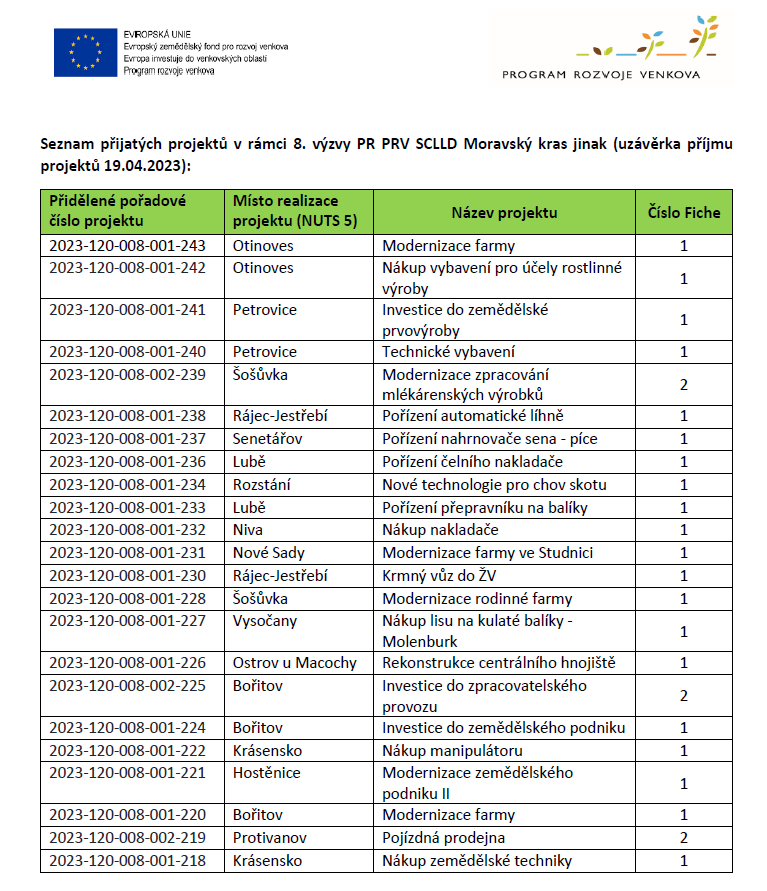 EVROPSKÁ UNIE
Evropský zemědělský fond pro rozvoj venkova
Evropa investuje do venkovských oblastí
Program rozvoje venkova

PROGRAM ROZVOJE VENKOVA

Seznam přijatých projektů v rámci 8. výzvy PR PRV SCLLD Moravský kras jinak (uzávěrka příjmu projektů 19.04.2023):

| Přidělené pořadové číslo projektu | Místo realizace projektu (NUTS 5) | Název projektu | Číslo Fiche |
|---|---|---|---|
| 2023-120-008-001-243 | Otinoves | Modernizace farmy | 1 |
| 2023-120-008-001-242 | Otinoves | Nákup vybavení pro účely rostlinné výroby | 1 |
| 2023-120-008-001-241 | Petrovice | Investice do zemědělské prvovýroby | 1 |
| 2023-120-008-001-240 | Petrovice | Technické vybavení | 1 |
| 2023-120-008-002-239 | Šošůvka | Modernizace zpracování mlékárenských výrobků | 2 |
| 2023-120-008-001-238 | Rájec-Jestřebí | Pořízení automatické líhně | 1 |
| 2023-120-008-001-237 | Senetářov | Pořízení nahrnovače sena - píce | 1 |
| 2023-120-008-001-236 | Lubě | Pořízení čelního nakladače | 1 |
| 2023-120-008-001-234 | Rozstání | Nové technologie pro chov skotu | 1 |
| 2023-120-008-001-233 | Lubě | Pořízení přepravníku na balíky | 1 |
| 2023-120-008-001-232 | Niva | Nákup nakladače | 1 |
| 2023-120-008-001-231 | Nové Sady | Modernizace farmy ve Studnici | 1 |
| 2023-120-008-001-230 | Rájec-Jestřebí | Krmný vůz do ŽV | 1 |
| 2023-120-008-001-228 | Šošůvka | Modernizace rodinné farmy | 1 |
| 2023-120-008-001-227 | Vysočany | Nákup lisu na kulaté balíky - Molenburk | 1 |
| 2023-120-008-001-226 | Ostrov u Macochy | Rekonstrukce centrálního hnojiště | 1 |
| 2023-120-008-002-225 | Bořitov | Investice do zpracovatelského provozu | 2 |
| 2023-120-008-001-224 | Bořitov | Investice do zemědělského podniku | 1 |
| 2023-120-008-001-222 | Krásensko | Nákup manipulátoru | 1 |
| 2023-120-008-001-221 | Hostěnice | Modernizace zemědělského podniku II | 1 |
| 2023-120-008-001-220 | Bořitov | Modernizace farmy | 1 |
| 2023-120-008-002-219 | Protivanov | Pojízdná prodejna | 2 |
| 2023-120-008-001-218 | Krásensko | Nákup zemědělské techniky | 1 |